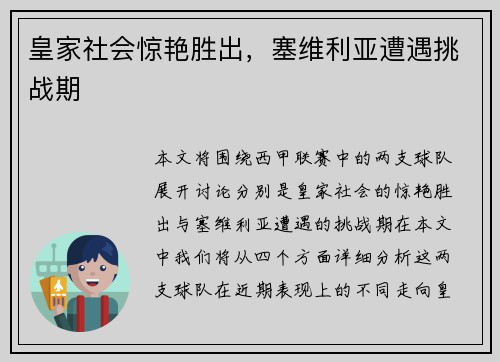 皇家社会惊艳胜出，塞维利亚遭遇挑战期

本文将围绕西甲联赛中的两支球队展开讨论分别是皇家社会的惊艳胜出与塞维利亚遭遇的挑战期在本文中我们将从四个方面详细分析这两支球队在近期表现上的不同走向皇